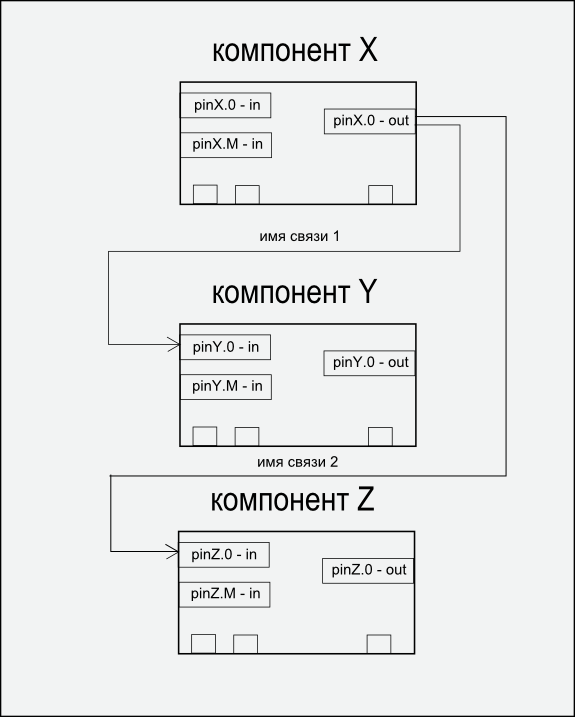 компонент X

pinX.0 - in

pinX.M - in

pinX.0 - out

имя связи 1

компонент Y

pinY.0 - in

pinY.M - in

pinY.0 - out

имя связи 2

компонент Z

pinZ.0 - in

pinZ.M - in

pinZ.0 - out